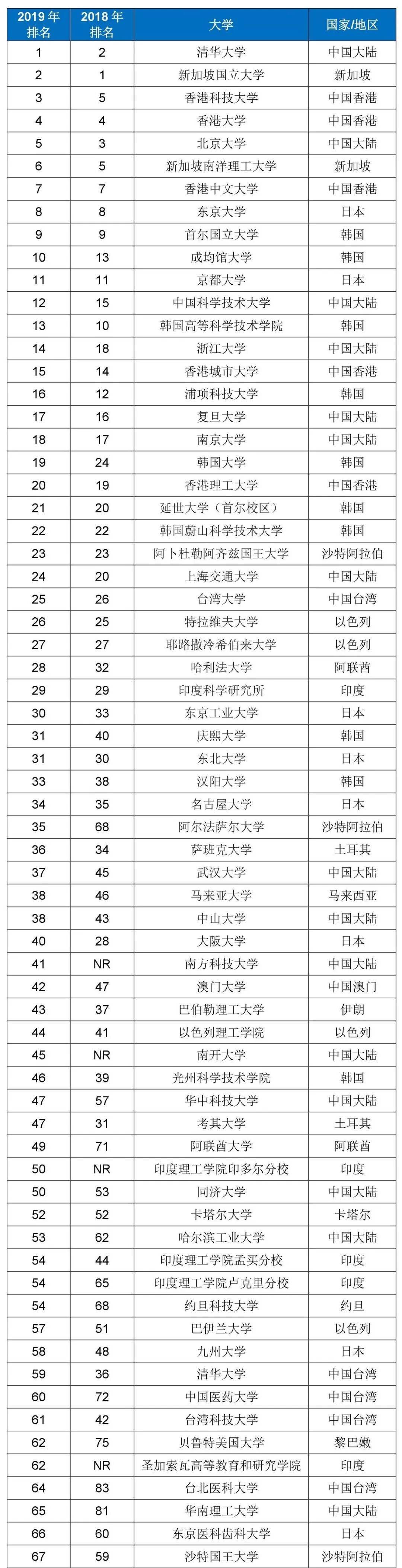 | 2019 年排名 | 2018 年排名 | 大学 | 国家/地区 |
|---|---|---|---|
| 1 | 2 | 清华大学 | 中国大陆 |
| 2 | 1 | 新加坡国立大学 | 新加坡 |
| 3 | 5 | 香港科技大学 | 中国香港 |
| 4 | 4 | 香港大学 | 中国香港 |
| 5 | 3 | 北京大学 | 中国大陆 |
| 6 | 5 | 新加坡南洋理工大学 | 新加坡 |
| 7 | 7 | 香港中文大学 | 中国香港 |
| 8 | 8 | 东京大学 | 日本 |
| 9 | 9 | 首尔国立大学 | 韩国 |
| 10 | 13 | 成均馆大学 | 韩国 |
| 11 | 11 | 京都大学 | 日本 |
| 12 | 15 | 中国科学技术大学 | 中国大陆 |
| 13 | 10 | 韩国高等科学技术学院 | 韩国 |
| 14 | 18 | 浙江大学 | 中国大陆 |
| 15 | 14 | 香港城市大学 | 中国香港 |
| 16 | 12 | 浦项科技大学 | 韩国 |
| 17 | 16 | 复旦大学 | 中国大陆 |
| 18 | 17 | 南京大学 | 中国大陆 |
| 19 | 24 | 韩国大学 | 韩国 |
| 20 | 19 | 香港理工大学 | 中国香港 |
| 21 | 20 | 延世大学（首尔校区） | 韩国 |
| 22 | 22 | 韩国蔚山科学技术大学 | 韩国 |
| 23 | 23 | 阿卜杜勒阿齐兹国王大学 | 沙特阿拉伯 |
| 24 | 20 | 上海交通大学 | 中国大陆 |
| 25 | 26 | 台湾大学 | 中国台湾 |
| 26 | 25 | 特拉维夫大学 | 以色列 |
| 27 | 27 | 耶路撒冷希伯来大学 | 以色列 |
| 28 | 32 | 哈利法大学 | 阿联酋 |
| 29 | 29 | 印度科学研究所 | 印度 |
| 30 | 33 | 东京工业大学 | 日本 |
| 31 | 40 | 庆熙大学 | 韩国 |
| 31 | 30 | 东北大学 | 日本 |
| 33 | 38 | 汉阳大学 | 韩国 |
| 34 | 35 | 名古屋大学 | 日本 |
| 35 | 68 | 阿尔法萨尔大学 | 沙特阿拉伯 |
| 36 | 34 | 萨班克大学 | 土耳其 |
| 37 | 45 | 武汉大学 | 中国大陆 |
| 38 | 46 | 马来亚大学 | 马来西亚 |
| 38 | 43 | 中山大学 | 中国大陆 |
| 40 | 28 | 大阪大学 | 日本 |
| 41 | NR | 南方科技大学 | 中国大陆 |
| 42 | 47 | 澳门大学 | 中国澳门 |
| 43 | 37 | 巴伯勒理工大学 | 伊朗 |
| 44 | 41 | 以色列理工学院 | 以色列 |
| 45 | NR | 南开大学 | 中国大陆 |
| 46 | 39 | 光州科学技术学院 | 韩国 |
| 47 | 57 | 华中科技大学 | 中国大陆 |
| 47 | 31 | 考其大学 | 土耳其 |
| 49 | 71 | 阿联酋大学 | 阿联酋 |
| 50 | NR | 印度理工学院印多尔分校 | 印度 |
| 50 | 53 | 同济大学 | 中国大陆 |
| 52 | 52 | 卡塔尔大学 | 卡塔尔 |
| 53 | 62 | 哈尔滨工业大学 | 中国大陆 |
| 54 | 44 | 印度理工学院孟买分校 | 印度 |
| 54 | 65 | 印度理工学院卢克里分校 | 印度 |
| 54 | 68 | 约旦科技大学 | 约旦 |
| 57 | 51 | 巴伊兰大学 | 以色列 |
| 58 | 48 | 九州大学 | 日本 |
| 59 | 36 | 清华大学 | 中国台湾 |
| 60 | 72 | 中国医药大学 | 中国台湾 |
| 61 | 42 | 台湾科技大学 | 中国台湾 |
| 62 | 75 | 贝鲁特美国大学 | 黎巴嫩 |
| 62 | NR | 圣加索瓦高等教育和研究学院 | 印度 |
| 64 | 83 | 台北医科大学 | 中国台湾 |
| 65 | 81 | 华南理工大学 | 中国大陆 |
| 66 | 60 | 东京医科齿科大学 | 日本 |
| 67 | 59 | 沙特国王大学 | 沙特阿拉伯 |